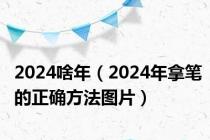 2024啥年（2024年拿笔的正确方法图片）